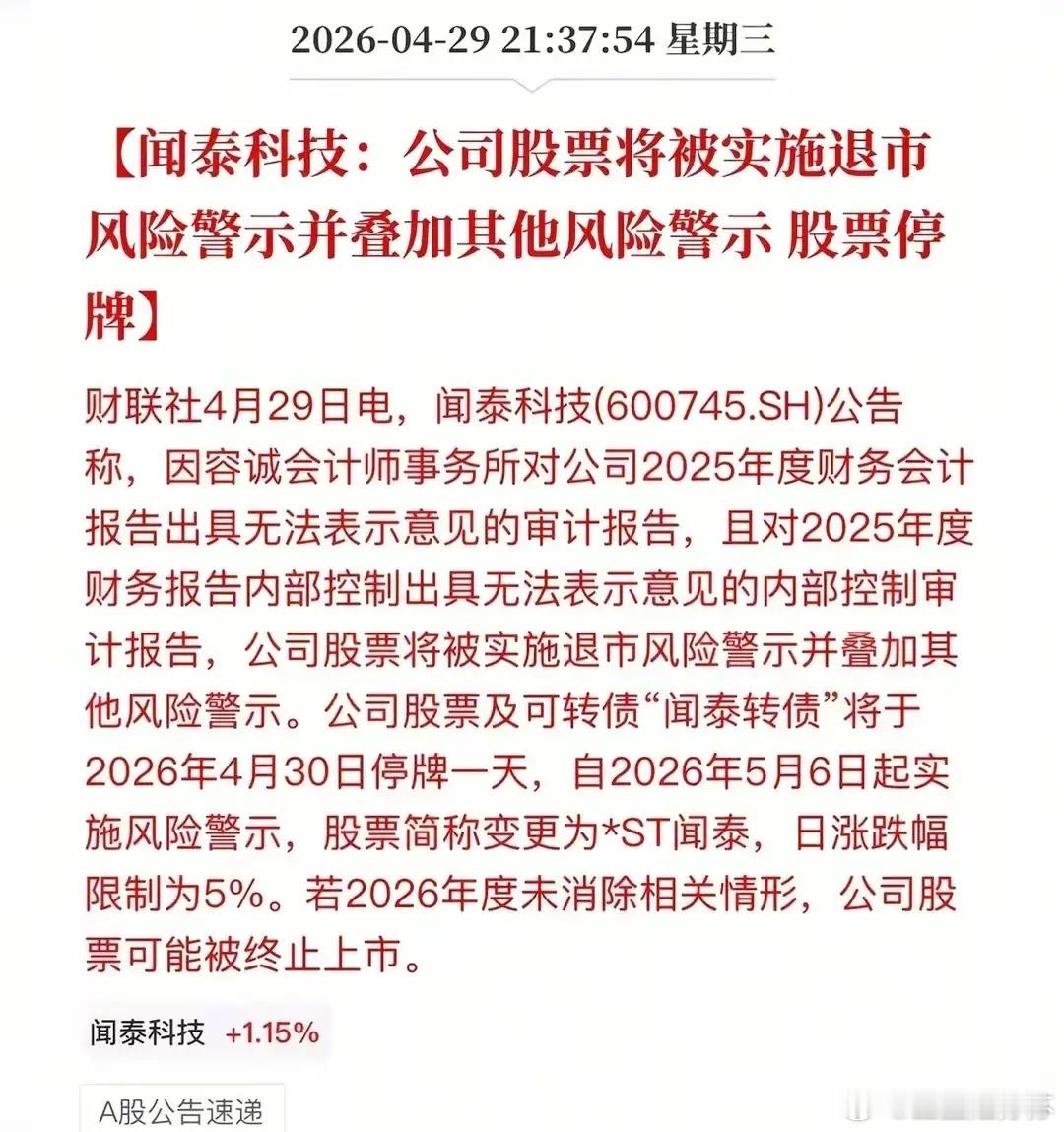 2026-04-29 21:37:54 星期三

【闻泰科技：公司股票将被实施退市风险警示并叠加其他风险警示 股票停牌】

财联社4月29日电，闻泰科技(600745.SH)公告称，因容诚会计师事务所对公司2025年度财务会计报告出具无法表示意见的审计报告，且对2025年度财务报告内部控制出具无法表示意见的内部控制审计报告，公司股票将被实施退市风险警示并叠加其他风险警示。公司股票及可转债“闻泰转债”将于2026年4月30日停牌一天，自2026年5月6日起实施风险警示，股票简称变更为*ST闻泰，日涨跌幅限制为5%。若2026年度未消除相关情形，公司股票可能被终止上市。

闻泰科技 +1.15%

A股公告速递